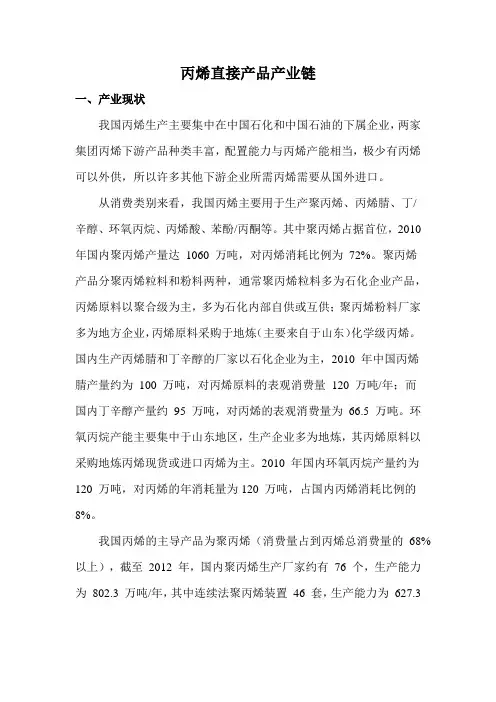 丙烯直接产品产业链

一、产业现状

我国丙烯生产主要集中在中国石化和中国石油的下属企业，两家集团丙烯下游产品种类丰富，配置能力与丙烯产能相当，极少有丙烯可以外供，所以许多其他下游企业所需丙烯需要从国外进口。

从消费类别来看，我国丙烯主要用于生产聚丙烯、丙烯腈、丁/辛醇、环氧丙烷、丙烯酸、苯酚/丙酮等。其中聚丙烯占据首位，2010年国内聚丙烯产量达 1060 万吨，对丙烯消耗比例为 72%。聚丙烯产品分聚丙烯粒料和粉料两种，通常聚丙烯粒料多为石化企业产品，丙烯原料以聚合级为主，多为石化内部自供或互供；聚丙烯粉料厂家多为地方企业，丙烯原料采购于地炼（主要来自于山东）化学级丙烯。国内生产丙烯腈和丁辛醇的厂家以石化企业为主，2010 年中国丙烯腈产量约为 100 万吨，对丙烯原料的表观消费量 120 万吨/年；而国内丁辛醇产量约 95 万吨，对丙烯的表观消费量为 66.5 万吨。环氧丙烷产能主要集中于山东地区，生产企业多为地炼，其丙烯原料以采购地炼丙烯现货或进口丙烯为主。2010 年国内环氧丙烷产量约为 120 万吨，对丙烯的年消耗量为 120 万吨，占国内丙烯消耗比例的 8%。

我国丙烯的主导产品为聚丙烯（消费量占到丙烯总消费量的 68%以上），截至 2012 年，国内聚丙烯生产厂家约有 76 个，生产能力为 802.3 万吨/年，其中连续法聚丙烯装置 46 套，生产能力为 627.3